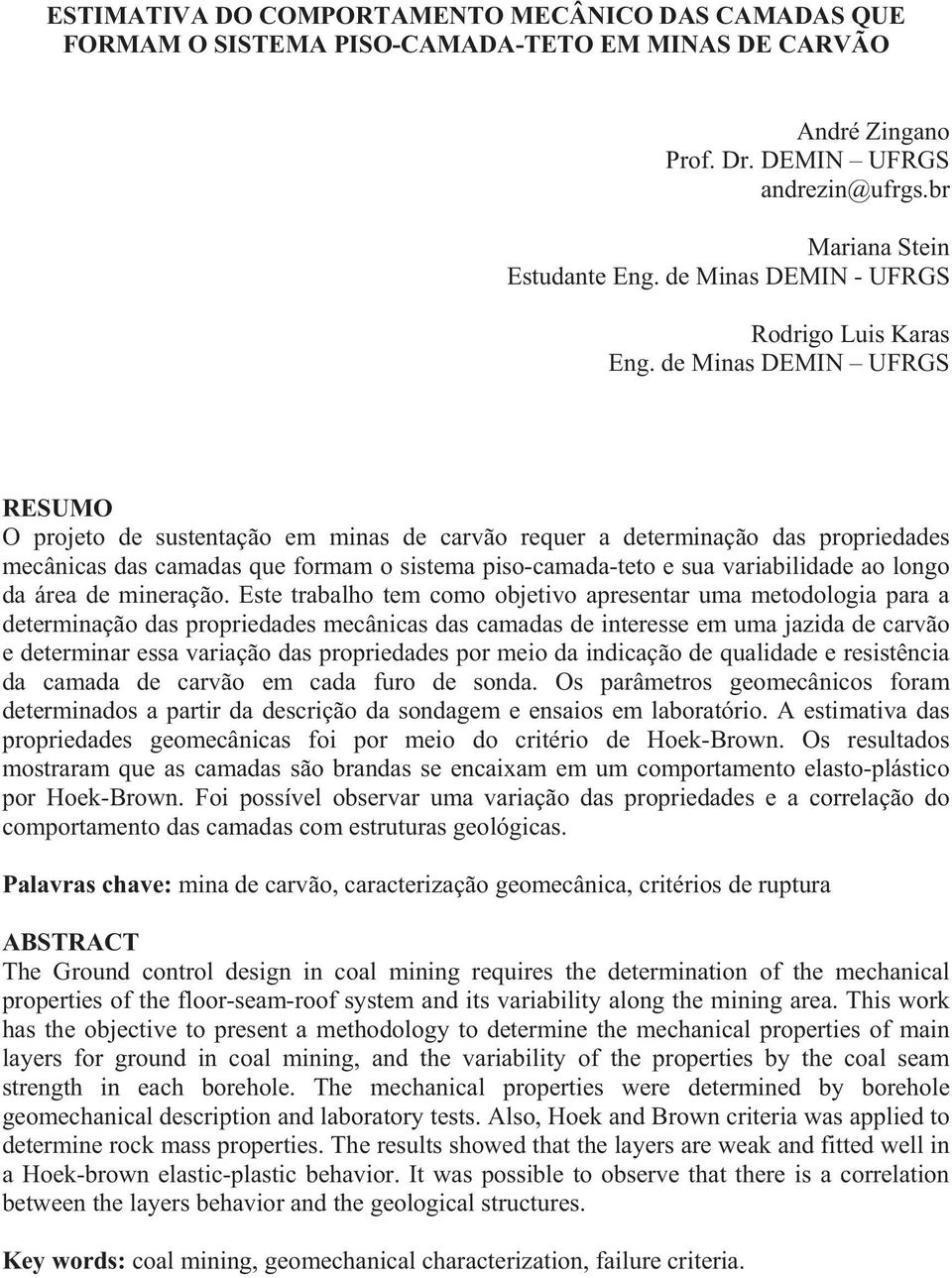 ESTIMATIVA DO COMPORTAMENTO MECÂNICO DAS CAMADAS QUE FORMAM O SISTEMA PISO-CAMADA-TETO EM MINAS DE CARVÃO

André Zingano
Prof. Dr. DEMIN – UFRGS
andrezin@ufrgs.br

Mariana Stein
Estudante Eng. de Minas DEMIN - UFRGS

Rodrigo Luis Karas
Eng. de Minas DEMIN – UFRGS

RESUMO
O projeto de sustentação em minas de carvão requer a determinação das propriedades mecânicas das camadas que formam o sistema piso-camada-teto e sua variabilidade ao longo da área de mineração. Este trabalho tem como objetivo apresentar uma metodologia para a determinação das propriedades mecânicas das camadas de interesse em uma jazida de carvão e determinar essa variação das propriedades por meio da indicação de qualidade e resistência da camada de carvão em cada furo de sonda. Os parâmetros geomecânicos foram determinados a partir da descrição da sondagem e ensaios em laboratório. A estimativa das propriedades geomecânicas foi por meio do critério de Hoek-Brown. Os resultados mostraram que as camadas são brandas se encaixam em um comportamento elasto-plástico por Hoek-Brown. Foi possível observar uma variação das propriedades e a correlação do comportamento das camadas com estruturas geológicas.

Palavras chave: mina de carvão, caracterização geomecânica, critérios de ruptura

ABSTRACT
The Ground control design in coal mining requires the determination of the mechanical properties of the floor-seam-roof system and its variability along the mining area. This work has the objective to present a methodology to determine the mechanical properties of main layers for ground in coal mining, and the variability of the properties by the coal seam strength in each borehole. The mechanical properties were determined by borehole geomechanical description and laboratory tests. Also, Hoek and Brown criteria was applied to determine rock mass properties. The results showed that the layers are weak and fitted well in a Hoek-brown elastic-plastic behavior. It was possible to observe that there is a correlation between the layers behavior and the geological structures.

Key words: coal mining, geomechanical characterization, failure criteria.